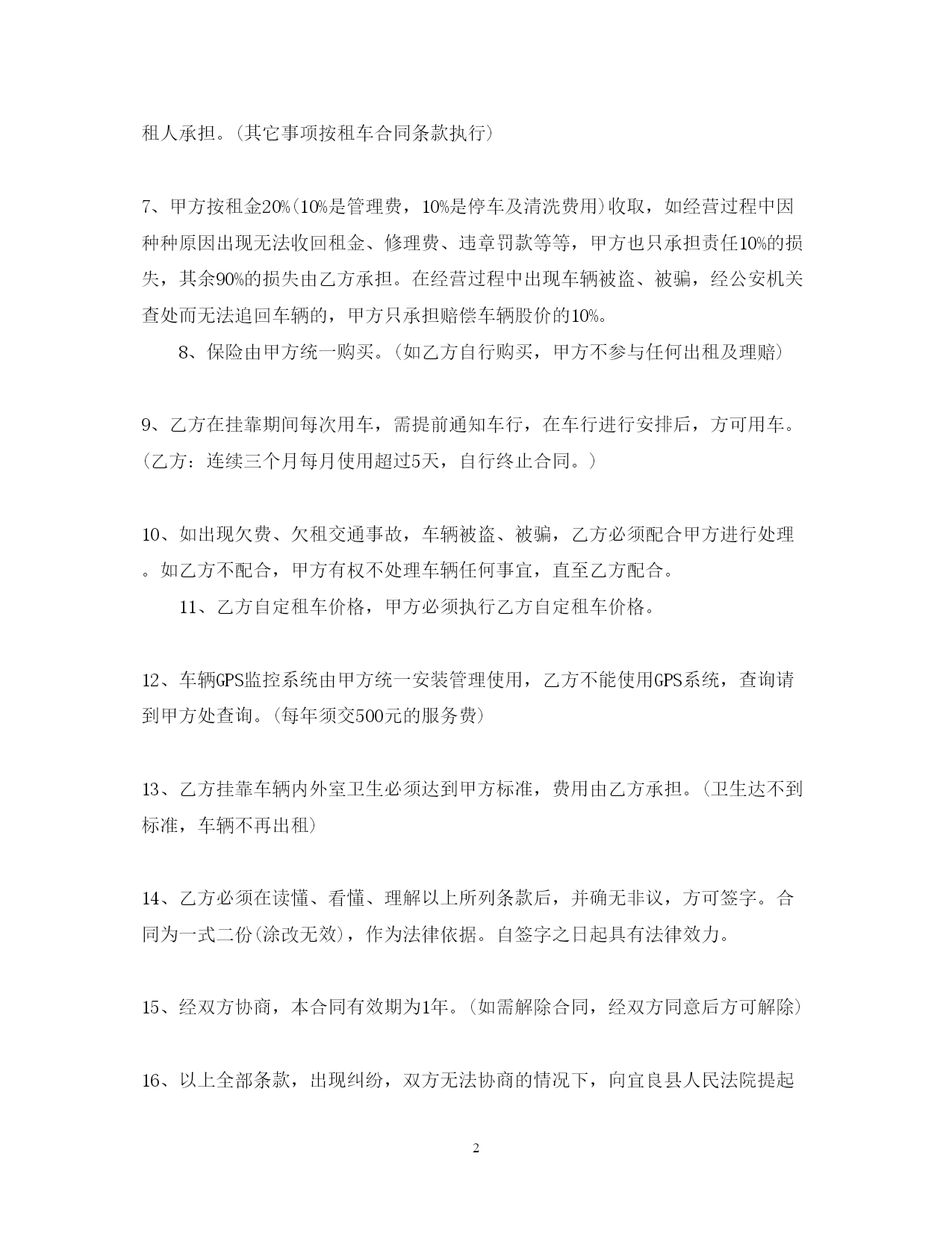 租人承担。(其它事项按租车合同条款执行)

7、甲方按租金20%(10%是管理费，10%是停车及清洗费用)收取，如经营过程中因种种原因出现无法收回租金、修理费、违章罚款等等，甲方也只承担责任10%的损失，其余90%的损失由乙方承担。在经营过程中出现车辆被盗、被骗，经公安机关查处而无法追回车辆的，甲方只承担赔偿车辆股价的10%。

8、保险由甲方统一购买。(如乙方自行购买，甲方不参与任何出租及理赔)

9、乙方在挂靠期间每次用车，需提前通知车行，在车行进行安排后，方可用车。(乙方：连续三个月每月使用超过5天，自行终止合同。)

10、如出现欠费、欠租交通事故，车辆被盗、被骗，乙方必须配合甲方进行处理。如乙方不配合，甲方有权不处理车辆任何事宜，直至乙方配合。

11、乙方自定租车价格，甲方必须执行乙方自定租车价格。

12、车辆GPS监控系统由甲方统一安装管理使用，乙方不能使用GPS系统，查询请到甲方处查询。(每年须交500元的服务费)

13、乙方挂靠车辆内外室卫生必须达到甲方标准，费用由乙方承担。(卫生达不到标准，车辆不再出租)

14、乙方必须在读懂、看懂、理解以上所列条款后，并确无非议，方可签字。合同为一式二份(涂改无效)，作为法律依据。自签字之日起具有法律效力。

15、经双方协商，本合同有效期为1年。(如需解除合同，经双方同意后方可解除)

16、以上全部条款，出现纠纷，双方无法协商的情况下，向宜良县人民法院提起

2